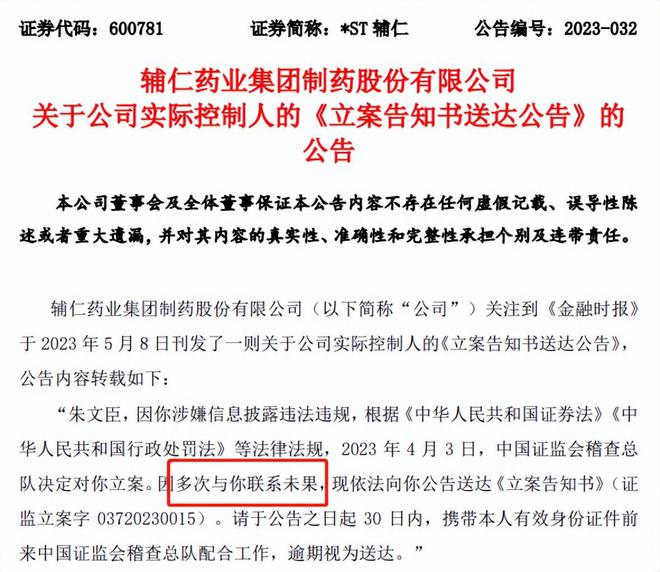 证券代码：600781　　证券简称：*ST 辅仁　　公告编号：2023-032

辅仁药业集团制药股份有限公司
关于公司实际控制人的《立案告知书送达公告》的公告

本公司董事会及全体董事保证本公告内容不存在任何虚假记载、误导性陈述或者重大遗漏，并对其内容的真实性、准确性和完整性承担个别及连带责任。

辅仁药业集团制药股份有限公司（以下简称“公司”）关注到《金融时报》于 2023 年 5 月 8 日刊发了一则关于公司实际控制人的《立案告知书送达公告》，公告内容转载如下：

“朱文臣，因你涉嫌信息披露违法违规，根据《中华人民共和国证券法》《中华人民共和国行政处罚法》等法律法规，2023 年 4 月 3 日，中国证监会稽查总队决定对你立案。因多次与你联系未果，现依法向你公告送达《立案告知书》（证监立案字 03720230015）。请于公告之日起 30 日内，携带本人有效身份证件前来中国证监会稽查总队配合工作，逾期视为送达。”